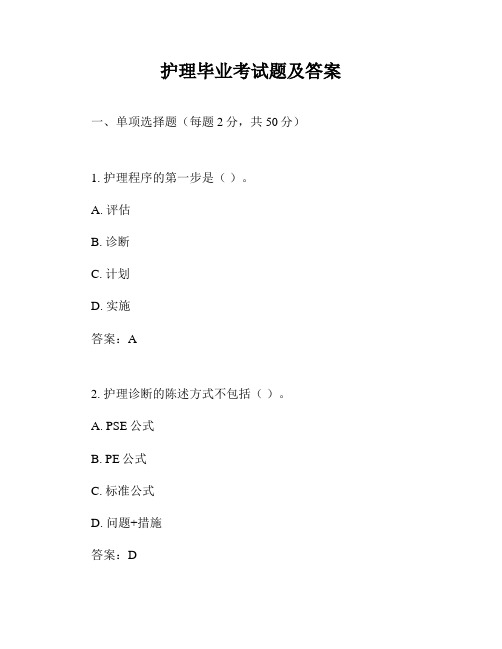 护理毕业考试题及答案

一、单项选择题（每题 2 分，共 50 分）

1. 护理程序的第一步是（ ）。

A. 评估

B. 诊断

C. 计划

D. 实施

答案：A

2. 护理诊断的陈述方式不包括（ ）。

A. PSE 公式

B. PE 公式

C. 标准公式

D. 问题+措施

答案：D